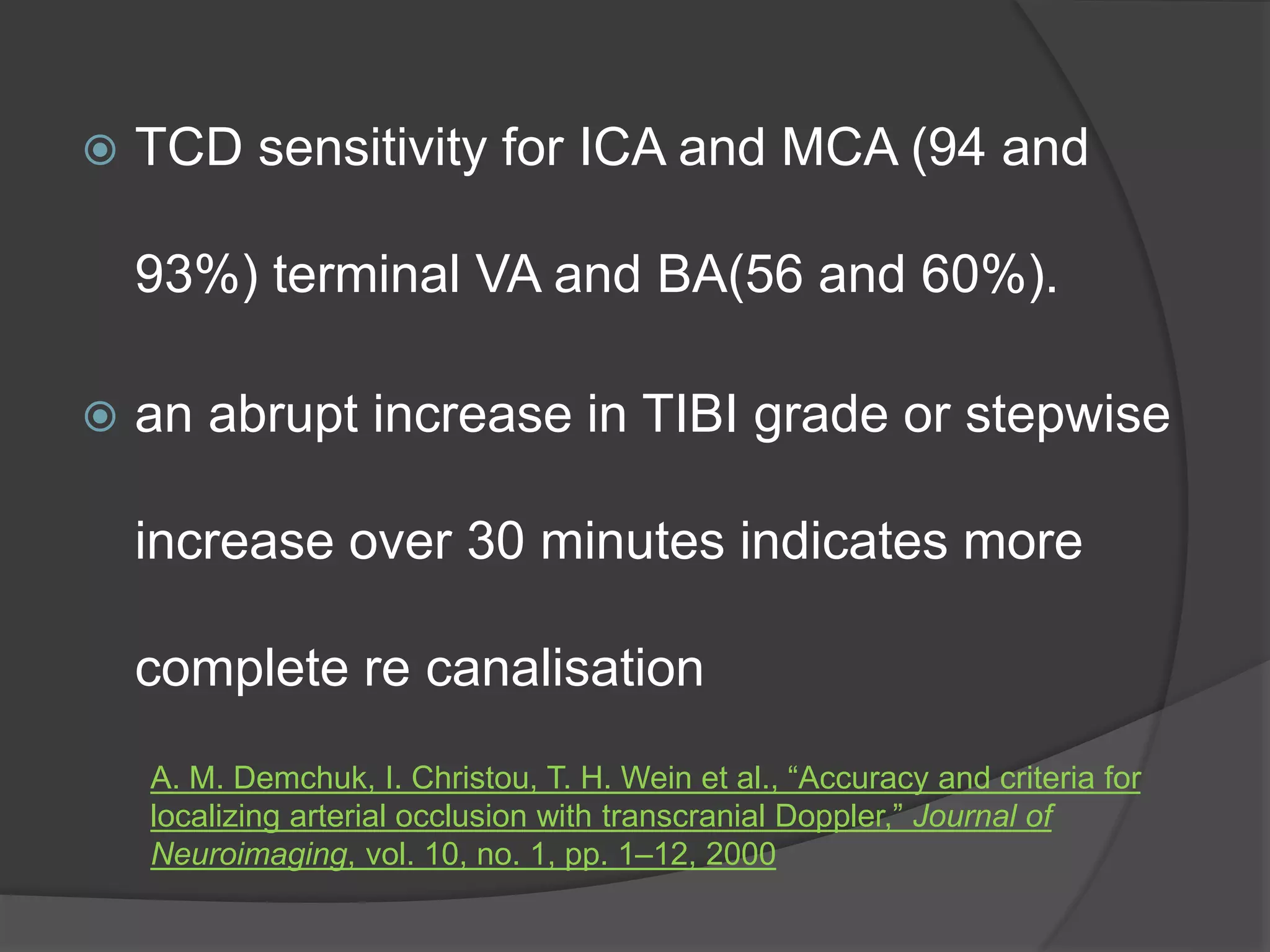 • TCD sensitivity for ICA and MCA (94 and 93%) terminal VA and BA(56 and 60%).

• an abrupt increase in TIBI grade or stepwise increase over 30 minutes indicates more complete re canalisation

A. M. Demchuk, I. Christou, T. H. Wein et al., "Accuracy and criteria for localizing arterial occlusion with transcranial Doppler," Journal of Neuroimaging, vol. 10, no. 1, pp. 1–12, 2000